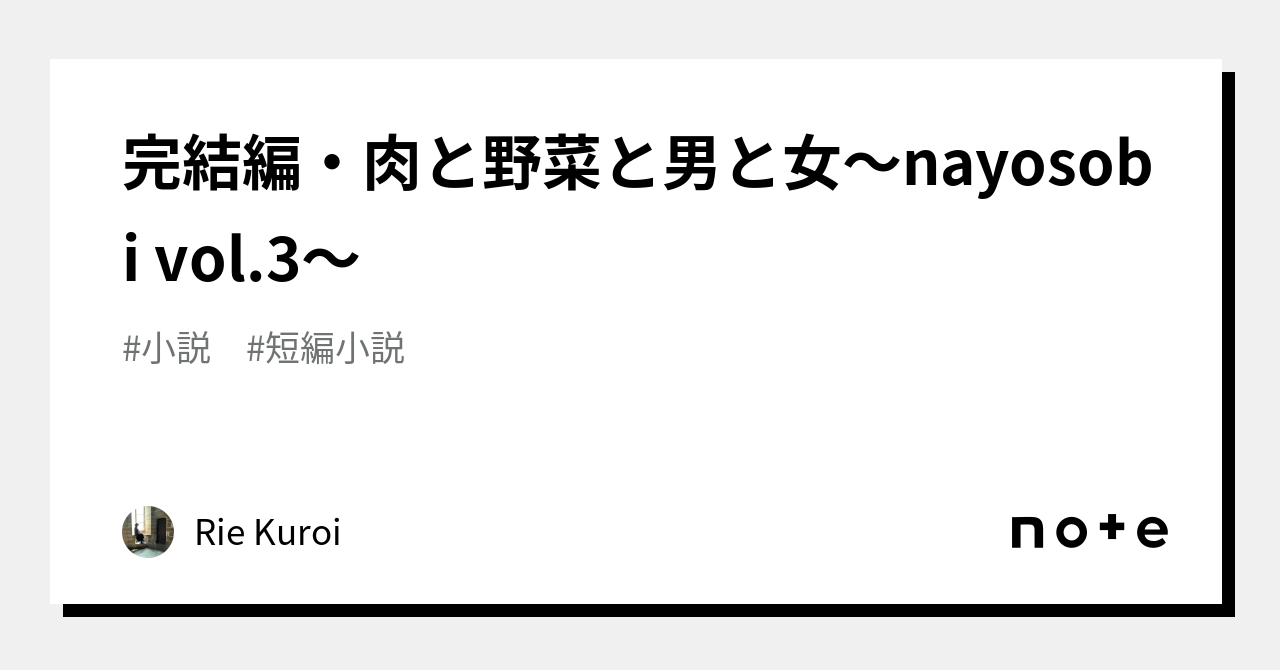 完結編・肉と野菜と男と女〜nayosobi vol.3〜

#小説　#短編小説

Rie Kuroi

note